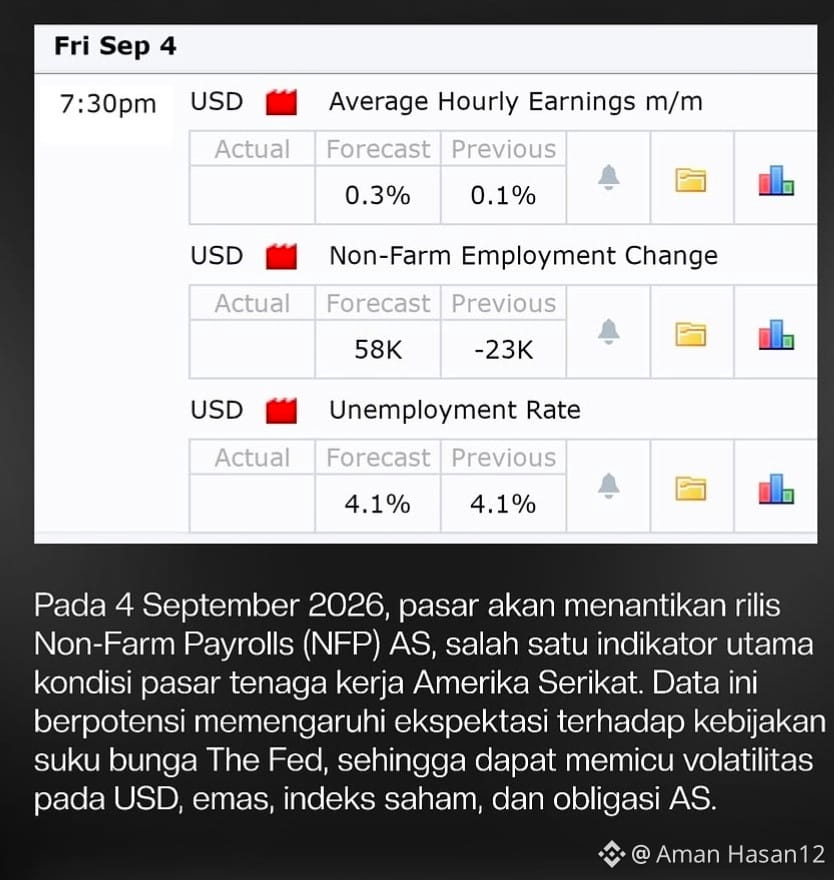 Fri Sep 4

7:30pm USD Average Hourly Earnings m/m

| Actual | Forecast | Previous |
|---|---|---|
| | 0.3% | 0.1% |

USD Non-Farm Employment Change

| Actual | Forecast | Previous |
|---|---|---|
| | 58K | -23K |

USD Unemployment Rate

| Actual | Forecast | Previous |
|---|---|---|
| | 4.1% | 4.1% |

Pada 4 September 2026, pasar akan menantikan rilis Non-Farm Payrolls (NFP) AS, salah satu indikator utama kondisi pasar tenaga kerja Amerika Serikat. Data ini berpotensi memengaruhi ekspektasi terhadap kebijakan suku bunga The Fed, sehingga dapat memicu volatilitas pada USD, emas, indeks saham, dan obligasi AS.

@ Aman Hasan12